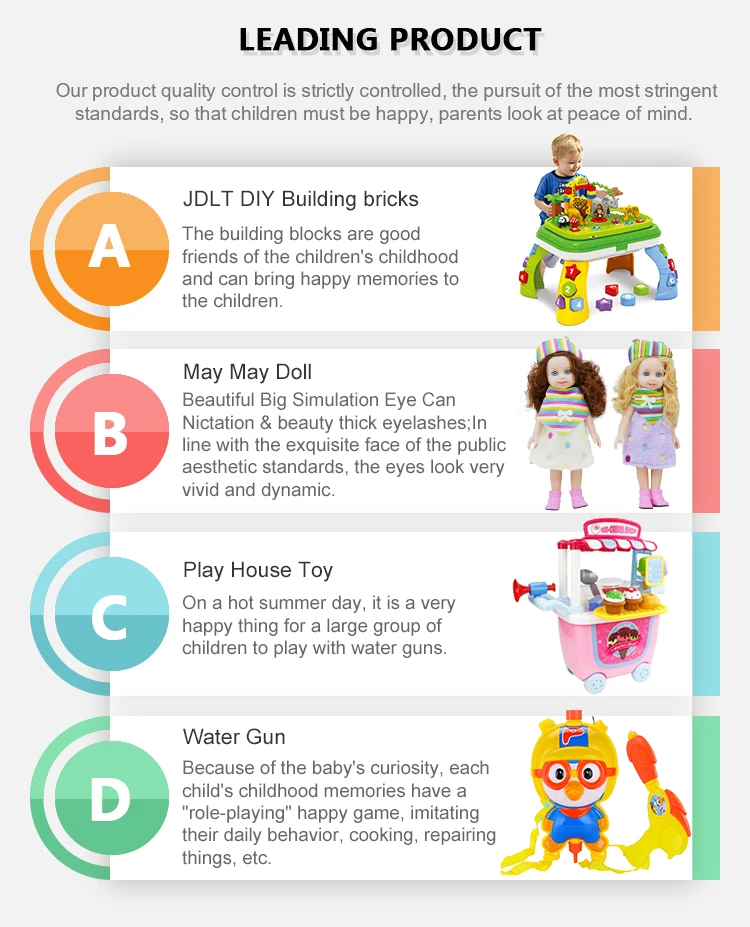 LEADING PRODUCT

Our product quality control is strictly controlled, the pursuit of the most stringent standards, so that children must be happy, parents look at peace of mind.

A

JDLT DIY Building bricks

The building blocks are good friends of the children's childhood and can bring happy memories to the children.

B

May May Doll

Beautiful Big Simulation Eye Can Nictation & beauty thick eyelashes;In line with the exquisite face of the public aesthetic standards, the eyes look very vivid and dynamic.

C

Play House Toy

On a hot summer day, it is a very happy thing for a large group of children to play with water guns.

D

Water Gun

Because of the baby's curiosity, each child's childhood memories have a "role-playing" happy game, imitating their daily behavior, cooking, repairing things, etc.